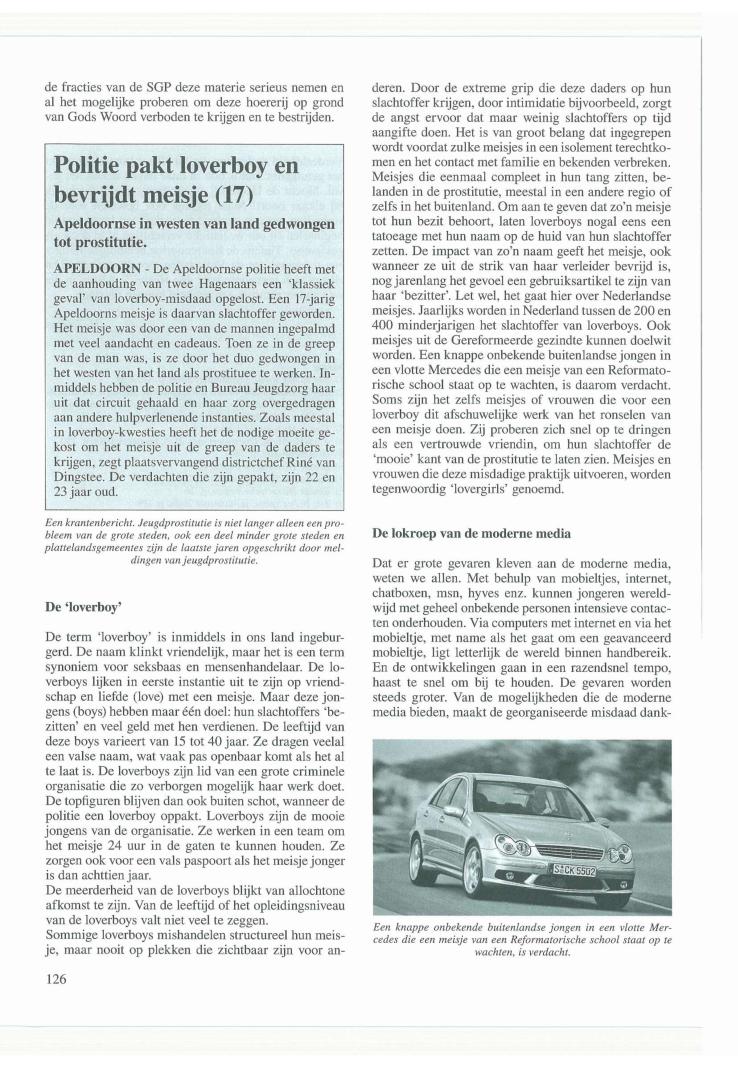 de fracties van de SGP deze materie serieus nemen en al het mogelijke proberen om deze hoererij op grond van Gods Woord verboden te krijgen en te bestrijden.

Politie pakt loverboy en bevrijdt meisje (17)

Apeldoornse in westen van land gedwongen tot prostitutie.

APELDOORN - De Apeldoornse politie heeft met de aanhouding van twee Hagenaars een 'klassiek geval' van loverboy-misdaad opgelost. Een 17-jarig Apeldoorns meisje is daarvan slachtoffer geworden. Het meisje was door een van de mannen ingepalmd met veel aandacht en cadeaus. Toen ze in de greep van de man was, is ze door het duo gedwongen in het westen van het land als prostituee te werken. Inmiddels hebben de politie en Bureau Jeugdzorg haar uit dat circuit gehaald en haar zorg overgedragen aan andere hulpverlenende instanties. Zoals meestal in loverboy-kwesties heeft het de nodige moeite gekost om het meisje uit de greep van de daders te krijgen, zegt plaatsvervangend districtchef Riné van Dingstee. De verdachten die zijn gepakt, zijn 22 en 23 jaar oud.

Een krantenbericht. Jeugdprostitutie is niet langer alleen een probleem van de grote steden, ook een deel minder grote steden en plattelandsgemeentes zijn de laatste jaren opgeschrikt door meldingen van jeugdprostitutie.

De 'loverboy'

De term 'loverboy' is inmiddels in ons land ingeburgerd. De naam klinkt vriendelijk, maar het is een term synoniem voor seksbaas en mensenhandelaar. De loverboys lijken in eerste instantie uit te zijn op vriendschap en liefde (love) met een meisje. Maar deze jongens (boys) hebben maar één doel: hun slachtoffers 'bezitten' en veel geld met hen verdienen. De leeftijd van deze boys varieert van 15 tot 40 jaar. Ze dragen veelal een valse naam, wat vaak pas openbaar komt als het al te laat is. De loverboys zijn lid van een grote criminele organisatie die zo verborgen mogelijk haar werk doet. De topfiguren blijven dan ook buiten schot, wanneer de politie een loverboy oppakt. Loverboys zijn de mooie jongens van de organisatie. Ze werken in een team om het meisje 24 uur in de gaten te kunnen houden. Ze zorgen ook voor een vals paspoort als het meisje jonger is dan achttien jaar.
De meerderheid van de loverboys blijkt van allochtone afkomst te zijn. Van de leeftijd of het opleidingsniveau van de loverboys valt niet veel te zeggen.
Sommige loverboys mishandelen structureel hun meisje, maar nooit op plekken die zichtbaar zijn voor anderen. Door de extreme grip die deze daders op hun slachtoffer krijgen, door intimidatie bijvoorbeeld, zorgt de angst ervoor dat maar weinig slachtoffers op tijd aangifte doen. Het is van groot belang dat ingegrepen wordt voordat zulke meisjes in een isolement terechtkomen en het contact met familie en bekenden verbreken. Meisjes die eenmaal compleet in hun tang zitten, belanden in de prostitutie, meestal in een andere regio of zelfs in het buitenland. Om aan te geven dat zo'n meisje tot hun bezit behoort, laten loverboys nogal eens een tatoeage met hun naam op de huid van hun slachtoffer zetten. De impact van zo'n naam geeft het meisje, ook wanneer ze uit de strik van haar verleider bevrijd is, nog jarenlang het gevoel een gebruiksartikel te zijn van haar 'bezitter'. Let wel, het gaat hier over Nederlandse meisjes. Jaarlijks worden in Nederland tussen de 200 en 400 minderjarigen het slachtoffer van loverboys. Ook meisjes uit de Gereformeerde gezindte kunnen doelwit worden. Een knappe onbekende buitenlandse jongen in een vlotte Mercedes die een meisje van een Reformatorische school staat op te wachten, is daarom verdacht. Soms zijn het zelfs meisjes of vrouwen die voor een loverboy dit afschuwelijke werk van het ronselen van een meisje doen. Zij proberen zich snel op te dringen als een vertrouwde vriendin, om hun slachtoffer de 'mooie' kant van de prostitutie te laten zien. Meisjes en vrouwen die deze misdadige praktijk uitvoeren, worden tegenwoordig 'lovergirls' genoemd.

De lokroep van de moderne media

Dat er grote gevaren kleven aan de moderne media, weten we allen. Met behulp van mobieltjes, internet, chatboxen, msn, hyves enz. kunnen jongeren wereldwijd met geheel onbekende personen intensieve contacten onderhouden. Via computers met internet en via het mobieltje, met name als het gaat om een geavanceerd mobieltje, ligt letterlijk de wereld binnen handbereik. En de ontwikkelingen gaan in een razendsnel tempo, haast te snel om bij te houden. De gevaren worden steeds groter. Van de mogelijkheden die de moderne media bieden, maakt de georganiseerde misdaad dank-

S CK 5502

Een knappe onbekende buitenlandse jongen in een vlotte Mercedes die een meisje van een Reformatorische school staat op te wachten, is verdacht.

126